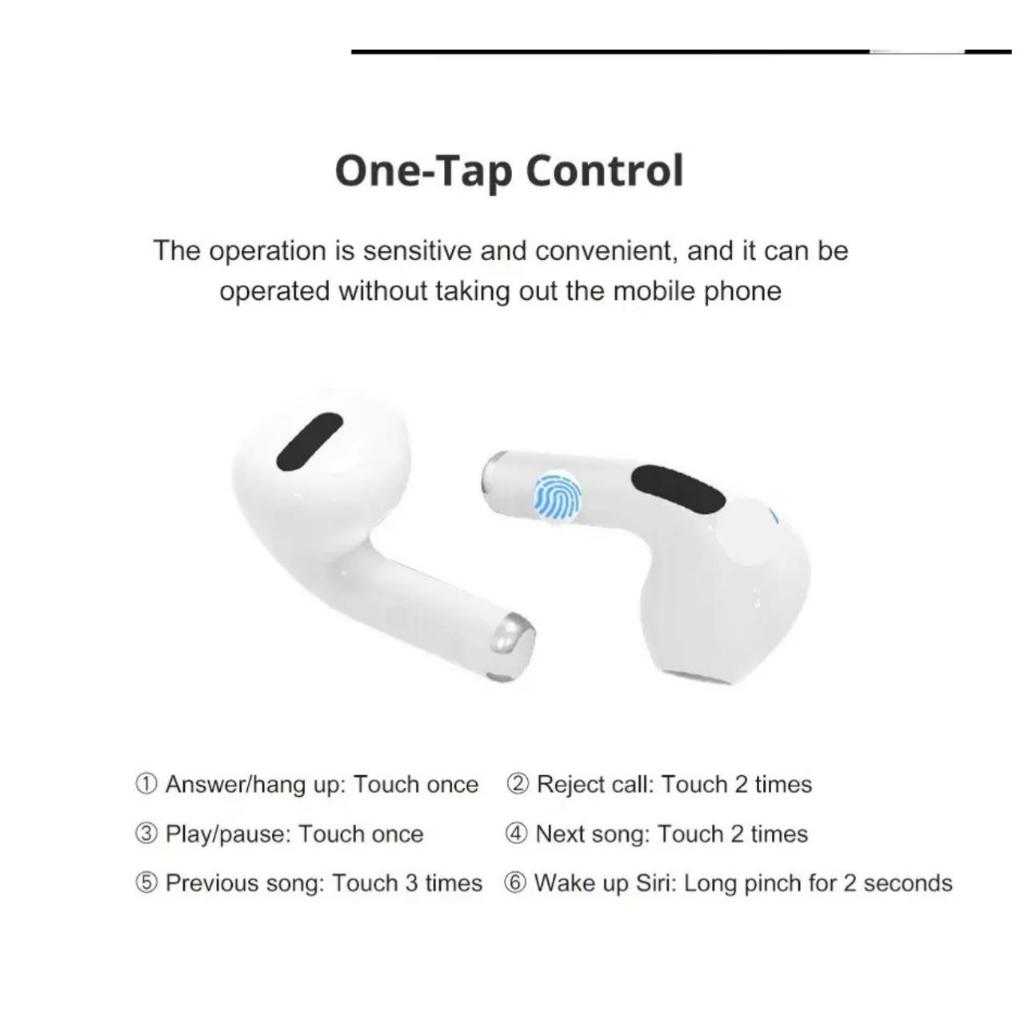 One-Tap Control

The operation is sensitive and convenient, and it can be operated without taking out the mobile phone

① Answer/hang up: Touch once ② Reject call: Touch 2 times

③ Play/pause: Touch once ④ Next song: Touch 2 times

⑤ Previous song: Touch 3 times ⑥ Wake up Siri: Long pinch for 2 seconds